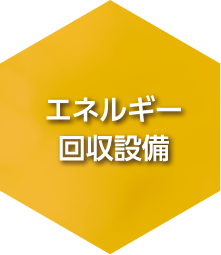 エネルギー
回収設備